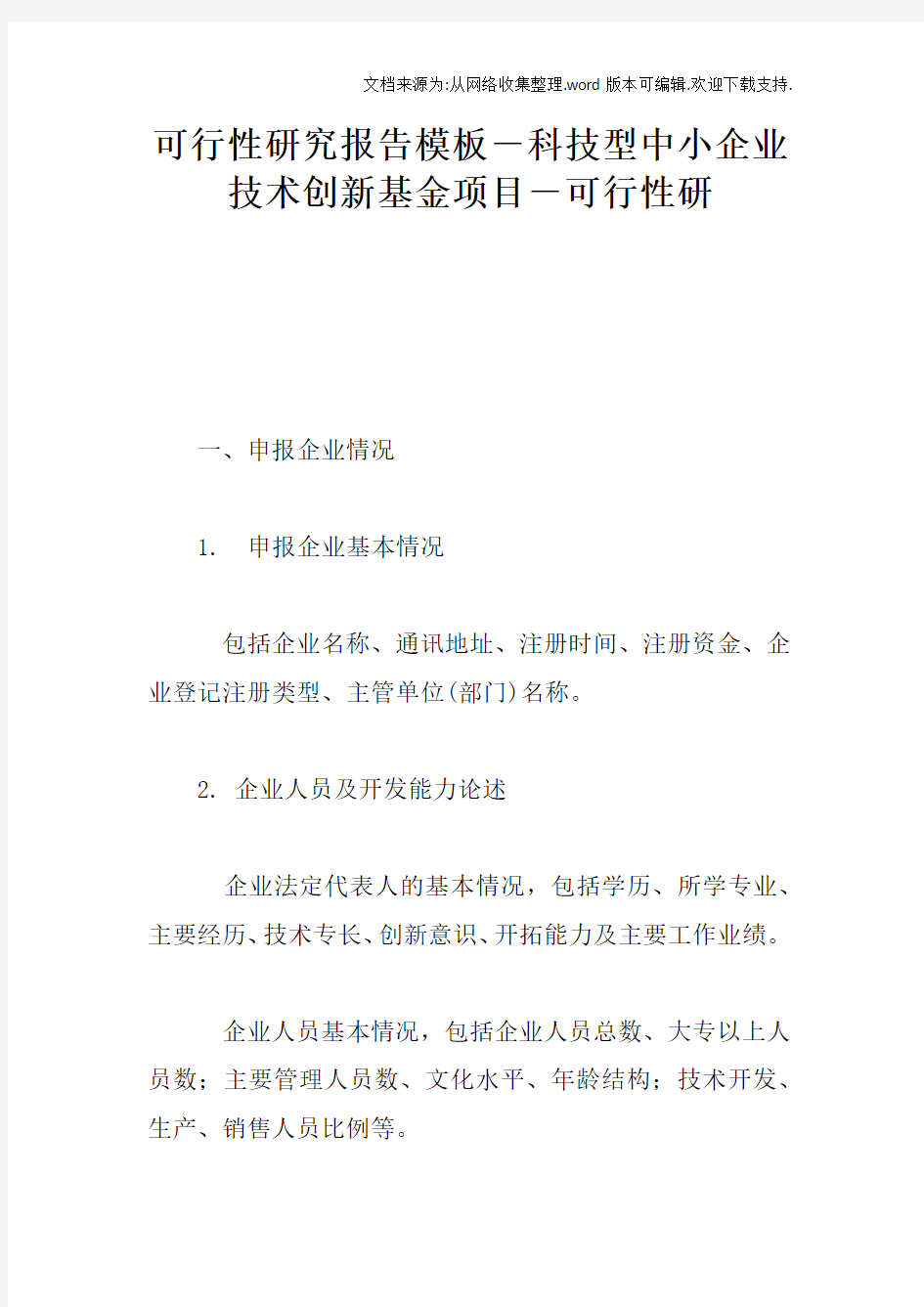 文档来源为:从网络收集整理.word 版本可编辑.欢迎下载支持.

可行性研究报告模板－科技型中小企业技术创新基金项目－可行性研

一、申报企业情况

1. 申报企业基本情况

包括企业名称、通讯地址、注册时间、注册资金、企业登记注册类型、主管单位(部门)名称。

2. 企业人员及开发能力论述

企业法定代表人的基本情况，包括学历、所学专业、主要经历、技术专长、创新意识、开拓能力及主要工作业绩。

企业人员基本情况，包括企业人员总数、大专以上人员数；主要管理人员数、文化水平、年龄结构；技术开发、生产、销售人员比例等。